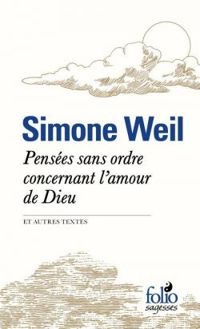 Simone Weil

Pensées sans ordre concernant l'amour de Dieu

ET AUTRES TEXTES

folio sagesses